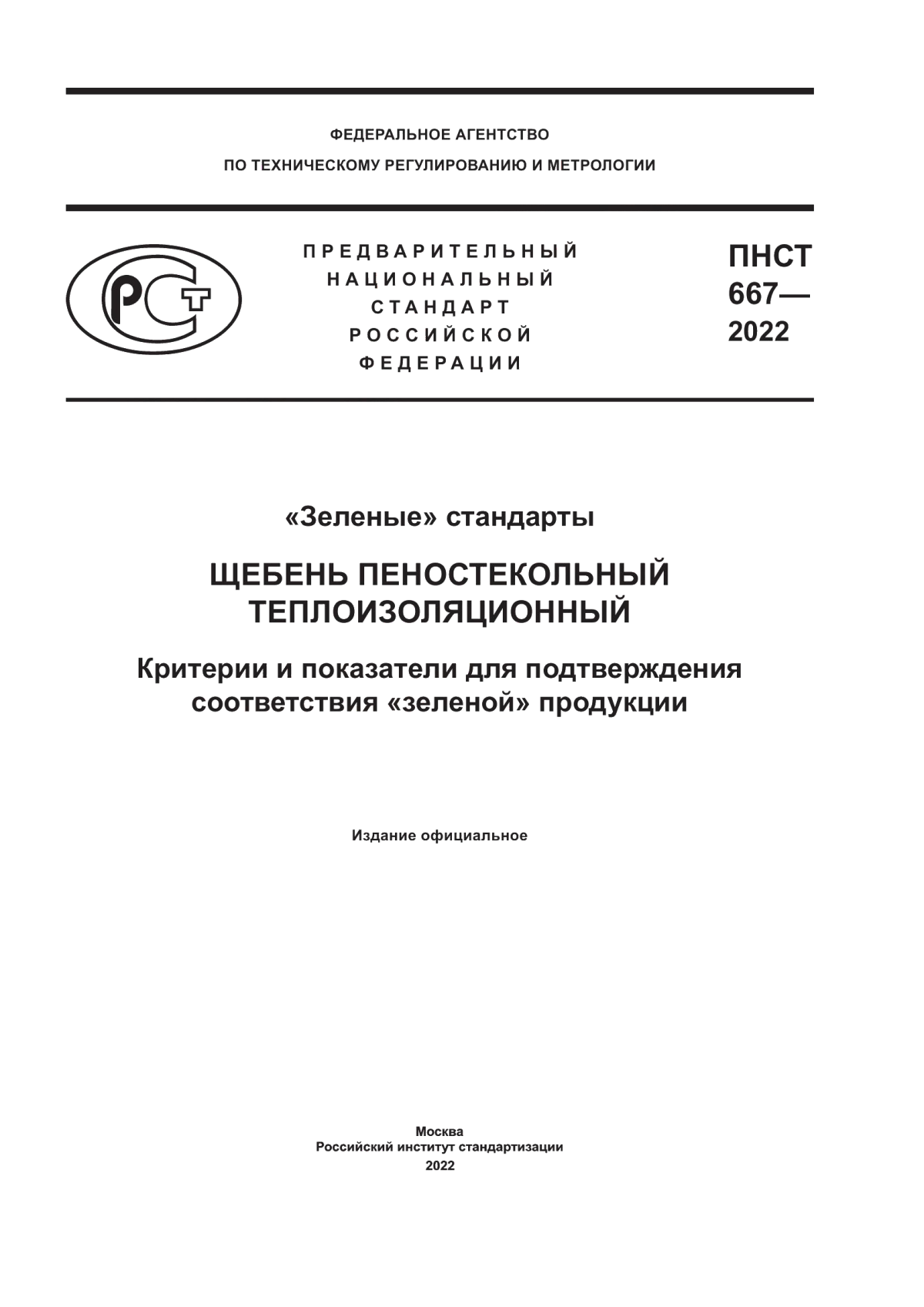 ФЕДЕРАЛЬНОЕ АГЕНТСТВО
ПО ТЕХНИЧЕСКОМУ РЕГУЛИРОВАНИЮ И МЕТРОЛОГИИ

РСТ

ПРЕДВАРИТЕЛЬНЫЙ
НАЦИОНАЛЬНЫЙ
СТАНДАРТ
РОССИЙСКОЙ
ФЕДЕРАЦИИ

ПНСТ
667—
2022

«Зеленые» стандарты

ЩЕБЕНЬ ПЕНОСТЕКОЛЬНЫЙ
ТЕПЛОИЗОЛЯЦИОННЫЙ

Критерии и показатели для подтверждения соответствия «зеленой» продукции

Издание официальное

Москва
Российский институт стандартизации
2022